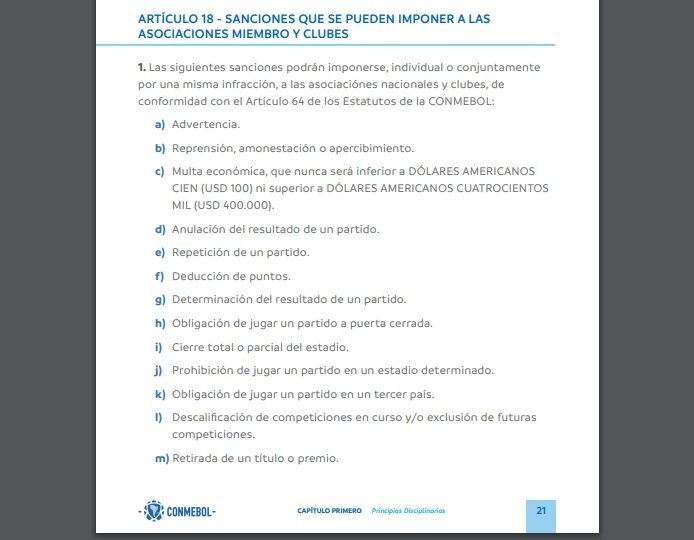 ARTÍCULO 18 - SANCIONES QUE SE PUEDEN IMPONER A LAS ASOCIACIONES MIEMBRO Y CLUBES

1. Las siguientes sanciones podrán imponerse, individual o conjuntamente por una misma infracción, a las asociaciónes nacionales y clubes, de conformidad con el Artículo 64 de los Estatutos de la CONMEBOL:

a) Advertencia.

b) Reprensión, amonestación o apercibimiento.

c) Multa económica, que nunca será inferior a DÓLARES AMERICANOS CIEN (USD 100) ni superior a DÓLARES AMERICANOS CUATROCIENTOS MIL (USD 400.000).

d) Anulación del resultado de un partido.

e) Repetición de un partido.

f) Deducción de puntos.

g) Determinación del resultado de un partido.

h) Obligación de jugar un partido a puerta cerrada.

i) Cierre total o parcial del estadio.

j) Prohibición de jugar un partido en un estadio determinado.

k) Obligación de jugar un partido en un tercer país.

l) Descalificación de competiciones en curso y/o exclusión de futuras competiciones.

m) Retirada de un título o premio.

CONMEBOL

CAPÍTULO PRIMERO Principios Disciplinarios

21